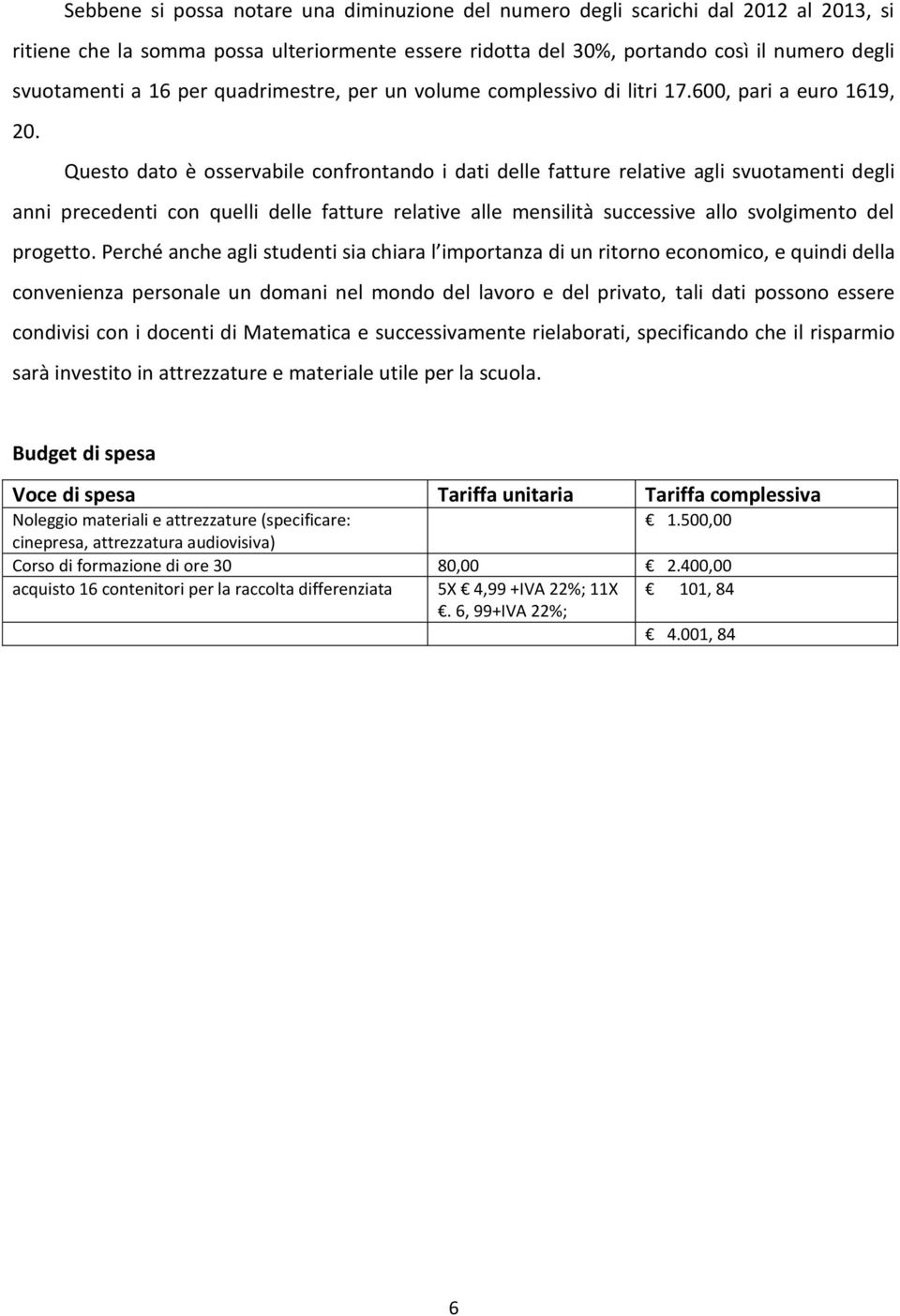 Sebbene si possa notare una diminuzione del numero degli scarichi dal 2012 al 2013, si ritiene che la somma possa ulteriormente essere ridotta del 30%, portando così il numero degli svuotamenti a 16 per quadrimestre, per un volume complessivo di litri 17.600, pari a euro 1619, 20.

Questo dato è osservabile confrontando i dati delle fatture relative agli svuotamenti degli anni precedenti con quelli delle fatture relative alle mensilità successive allo svolgimento del progetto. Perché anche agli studenti sia chiara l'importanza di un ritorno economico, e quindi della convenienza personale un domani nel mondo del lavoro e del privato, tali dati possono essere condivisi con i docenti di Matematica e successivamente rielaborati, specificando che il risparmio sarà investito in attrezzature e materiale utile per la scuola.

Budget di spesa

| Voce di spesa | Tariffa unitaria | Tariffa complessiva |
|---|---|---|
| Noleggio materiali e attrezzature (specificare: cinepresa, attrezzatura audiovisiva) | | € 1.500,00 |
| Corso di formazione di ore 30 | 80,00 | € 2.400,00 |
| acquisto 16 contenitori per la raccolta differenziata | 5X € 4,99 +IVA 22%; 11X €. 6, 99+IVA 22%; | € 101, 84 |
| | | € 4.001, 84 |

6